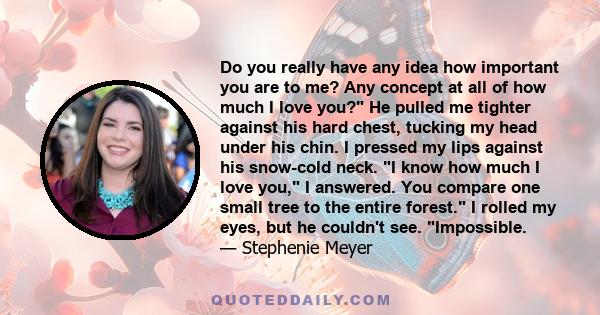 Do you really have any idea how important you are to me? Any concept at all of how much I love you?" He pulled me tighter against his hard chest, tucking my head under his chin. I pressed my lips against his snow-cold neck. "I know how much I love you," I answered. You compare one small tree to the entire forest." I rolled my eyes, but he couldn't see. "Impossible.
— Stephenie Meyer

QUOTEDDAILY.COM